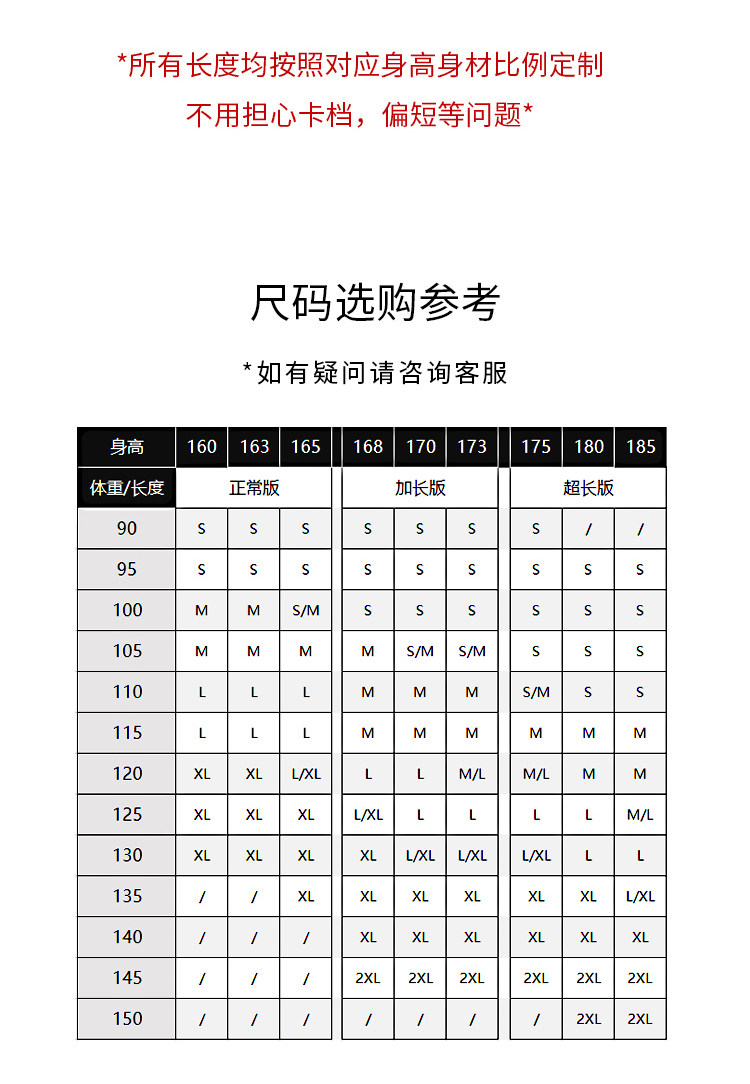 *所有长度均按照对应身高身材比例定制
不用担心卡档，偏短等问题*

尺码选购参考

*如有疑问请咨询客服

| 身高 | 160 | 163 | 165 | 168 | 170 | 173 | 175 | 180 | 185 |
|---|---|---|---|---|---|---|---|---|---|
| 体重/长度 | 正常版 | | | 加长版 | | | 超长版 | | |
| 90 | S | S | S | S | S | S | S | / | / |
| 95 | S | S | S | S | S | S | S | S | S |
| 100 | M | M | S/M | S | S | S | S | S | S |
| 105 | M | M | M | M | S/M | S/M | S | S | S |
| 110 | L | L | L | M | M | M | S/M | S | S |
| 115 | L | L | L | M | M | M | M | M | M |
| 120 | XL | XL | L/XL | L | L | M/L | M/L | M | M |
| 125 | XL | XL | XL | L/XL | L | L | L | L | M/L |
| 130 | XL | XL | XL | XL | L/XL | L/XL | L/XL | L | L |
| 135 | / | / | XL | XL | XL | XL | XL | XL | L/XL |
| 140 | / | / | / | XL | XL | XL | XL | XL | XL |
| 145 | / | / | / | 2XL | 2XL | 2XL | 2XL | 2XL | 2XL |
| 150 | / | / | / | / | / | / | / | 2XL | 2XL |